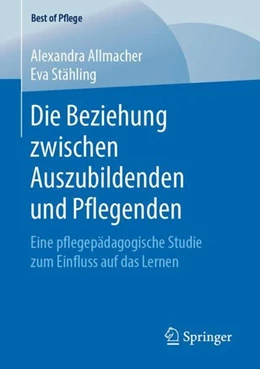 Best of Pflege

Alexandra Allmacher
Eva Stähling

Die Beziehung zwischen Auszubildenden und Pflegenden

Eine pflegepädagogische Studie zum Einfluss auf das Lernen

Springer